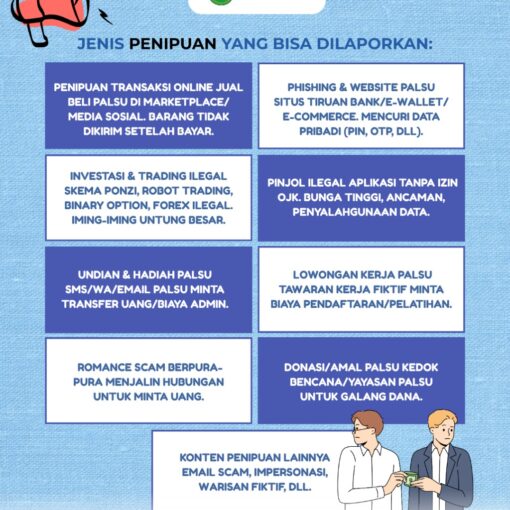 JENIS PENIPUAN YANG BISA DILAPORKAN:

PENIPUAN TRANSAKSI ONLINE JUAL BELI PALSU DI MARKETPLACE/ MEDIA SOSIAL. BARANG TIDAK DIKIRIM SETELAH BAYAR.

PHISHING & WEBSITE PALSU SITUS TIRUAN BANK/E-WALLET/ E-COMMERCE. MENCURI DATA PRIBADI (PIN, OTP, DLL).

INVESTASI & TRADING ILEGAL SKEMA PONZI, ROBOT TRADING, BINARY OPTION, FOREX ILEGAL. IMING-IMING UNTUNG BESAR.

PINJOL ILEGAL APLIKASI TANPA IZIN OJK. BUNGA TINGGI, ANCAMAN, PENYALAHGUNAAN DATA.

UNDIAN & HADIAH PALSU SMS/WA/EMAIL PALSU MINTA TRANSFER UANG/BIAYA ADMIN.

LOWONGAN KERJA PALSU TAWARAN KERJA FIKTIF MINTA BIAYA PENDAFTARAN/PELATIHAN.

ROMANCE SCAM BERPURA-PURA MENJALIN HUBUNGAN UNTUK MINTA UANG.

DONASI/AMAL PALSU KEDOK BENCANA/YAYASAN PALSU UNTUK GALANG DANA.

KONTEN PENIPUAN LAINNYA EMAIL SCAM, IMPERSONASI, WARISAN FIKTIF, DLL.